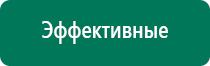 Эффективные